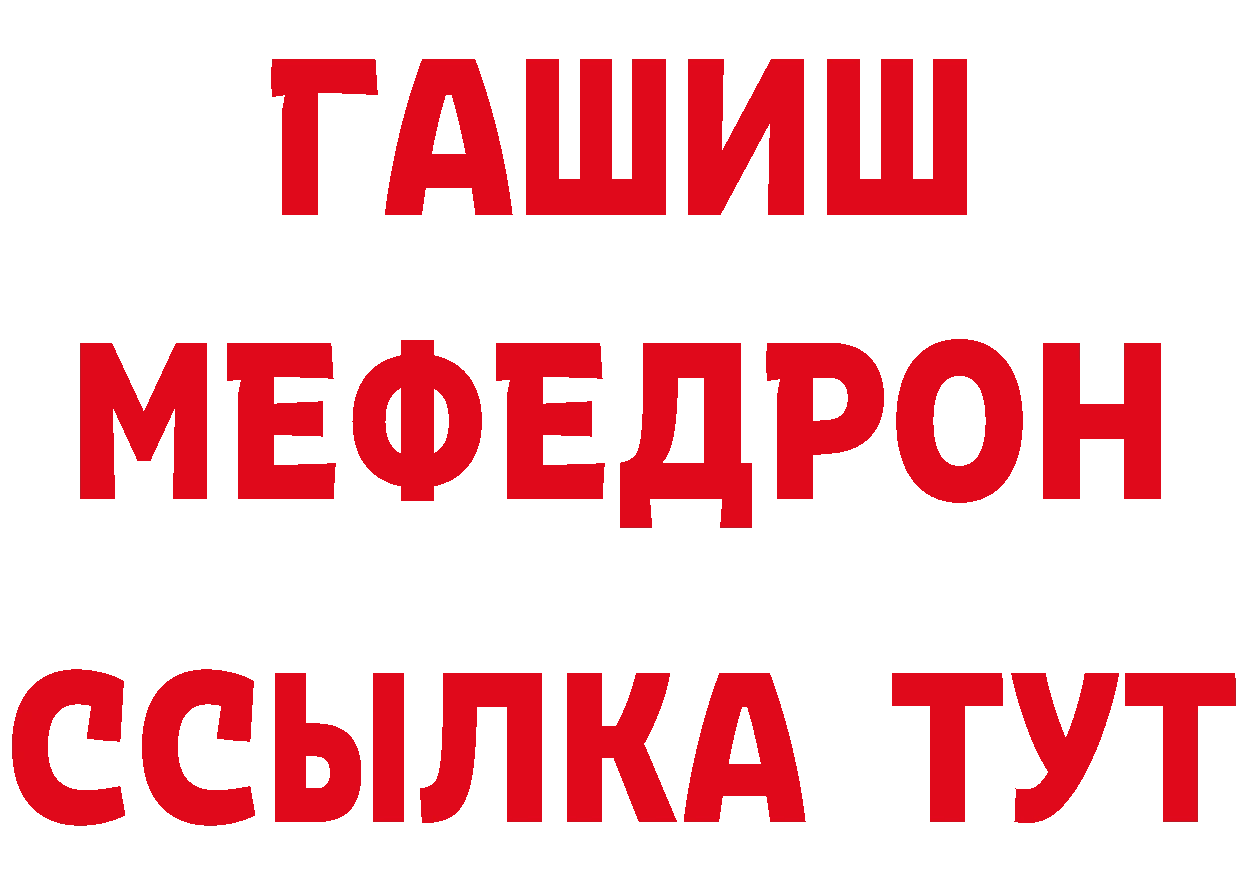 ГАШИШ
МЕФЕДРОН
ССЫЛКА ТУТ